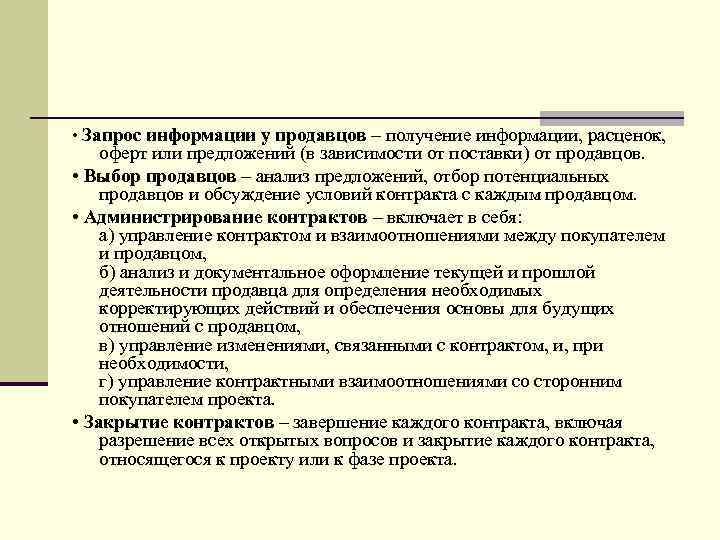 • Запрос информации у продавцов – получение информации, расценок, оферт или предложений (в зависимости от поставки) от продавцов.

• Выбор продавцов – анализ предложений, отбор потенциальных продавцов и обсуждение условий контракта с каждым продавцом.

• Администрирование контрактов – включает в себя:
а) управление контрактом и взаимоотношениями между покупателем и продавцом,
б) анализ и документальное оформление текущей и прошлой деятельности продавца для определения необходимых корректирующих действий и обеспечения основы для будущих отношений с продавцом,
в) управление изменениями, связанными с контрактом, и, при необходимости,
г) управление контрактными взаимоотношениями со сторонним покупателем проекта.

• Закрытие контрактов – завершение каждого контракта, включая разрешение всех открытых вопросов и закрытие каждого контракта, относящегося к проекту или к фазе проекта.